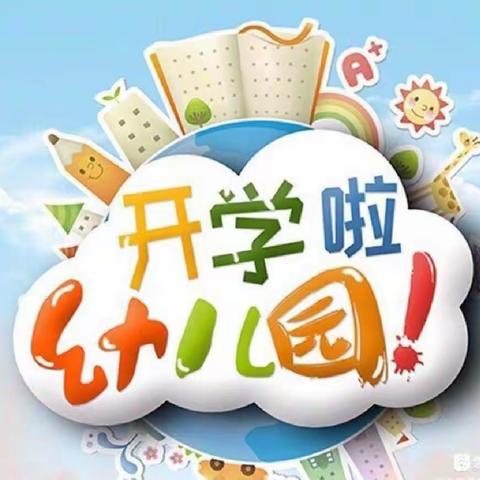 A+

开学啦
幼儿园!